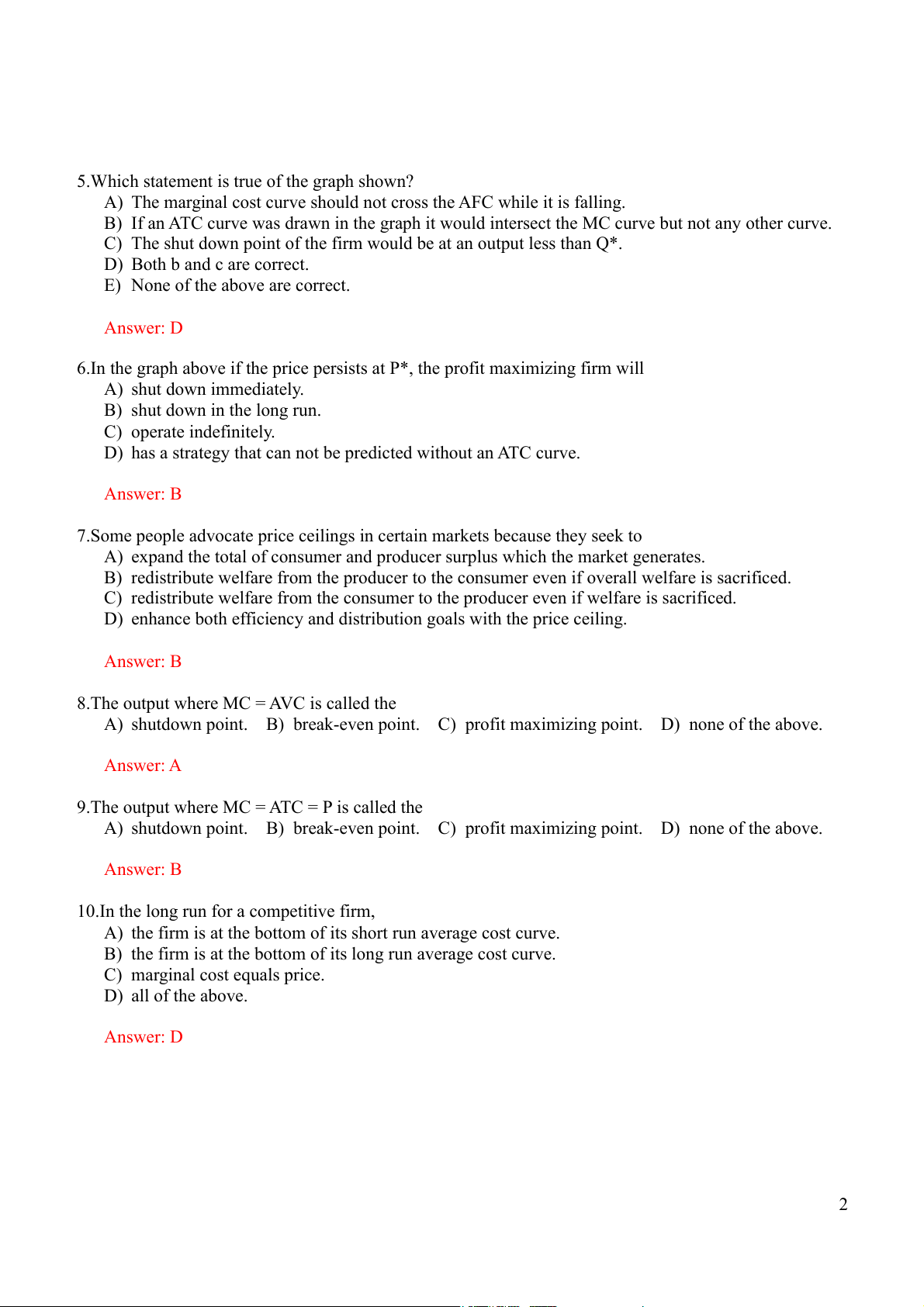 5.Which statement is true of the graph shown?
A) The marginal cost curve should not cross the AFC while it is falling.
B) If an ATC curve was drawn in the graph it would intersect the MC curve but not any other curve.
C) The shut down point of the firm would be at an output less than Q*.
D) Both b and c are correct.
E) None of the above are correct.

Answer: D

6.In the graph above if the price persists at P*, the profit maximizing firm will
A) shut down immediately.
B) shut down in the long run.
C) operate indefinitely.
D) has a strategy that can not be predicted without an ATC curve.

Answer: B

7.Some people advocate price ceilings in certain markets because they seek to
A) expand the total of consumer and producer surplus which the market generates.
B) redistribute welfare from the producer to the consumer even if overall welfare is sacrificed.
C) redistribute welfare from the consumer to the producer even if welfare is sacrificed.
D) enhance both efficiency and distribution goals with the price ceiling.

Answer: B

8.The output where MC = AVC is called the
A) shutdown point. B) break-even point. C) profit maximizing point. D) none of the above.

Answer: A

9.The output where MC = ATC = P is called the
A) shutdown point. B) break-even point. C) profit maximizing point. D) none of the above.

Answer: B

10.In the long run for a competitive firm,
A) the firm is at the bottom of its short run average cost curve.
B) the firm is at the bottom of its long run average cost curve.
C) marginal cost equals price.
D) all of the above.

Answer: D

2